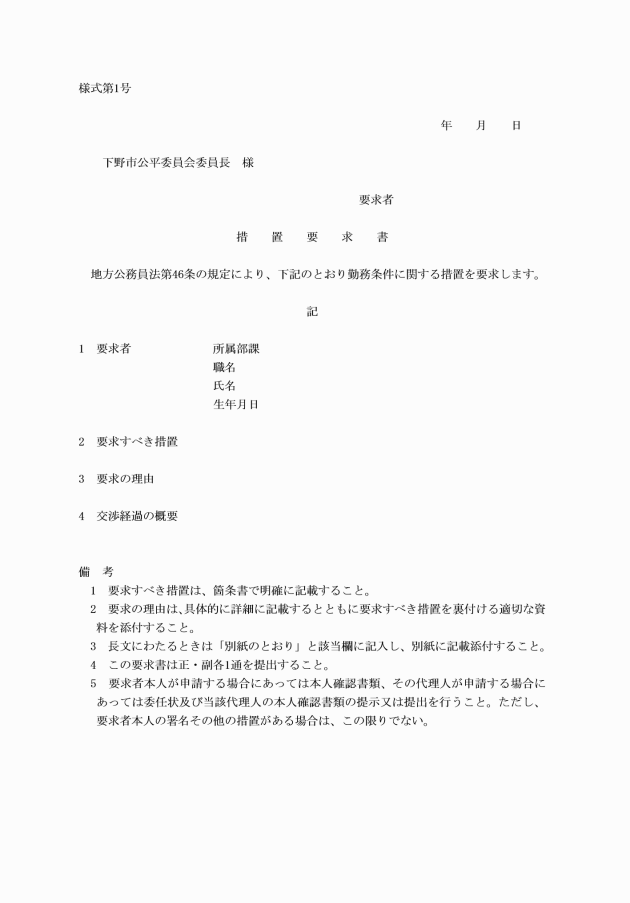 様式第1号

年　月　日

下野市公平委員会委員長　様

要求者

措　置　要　求　書

地方公務員法第46条の規定により、下記のとおり勤務条件に関する措置を要求します。

記

1　要求者　所属部課
職名
氏名
生年月日

2　要求すべき措置

3　要求の理由

4　交渉経過の概要

備　考
1　要求すべき措置は、箇条書で明確に記載すること。
2　要求の理由は、具体的に詳細に記載するとともに要求すべき措置を裏付ける適切な資料を添付すること。
3　長文にわたるときは「別紙のとおり」と該当欄に記入し、別紙に記載添付すること。
4　この要求書は正・副各1通を提出すること。
5　要求者本人が申請する場合にあっては本人確認書類、その代理人が申請する場合にあっては委任状及び当該代理人の本人確認書類の提示又は提出を行うこと。ただし、要求者本人の署名その他の措置がある場合は、この限りでない。